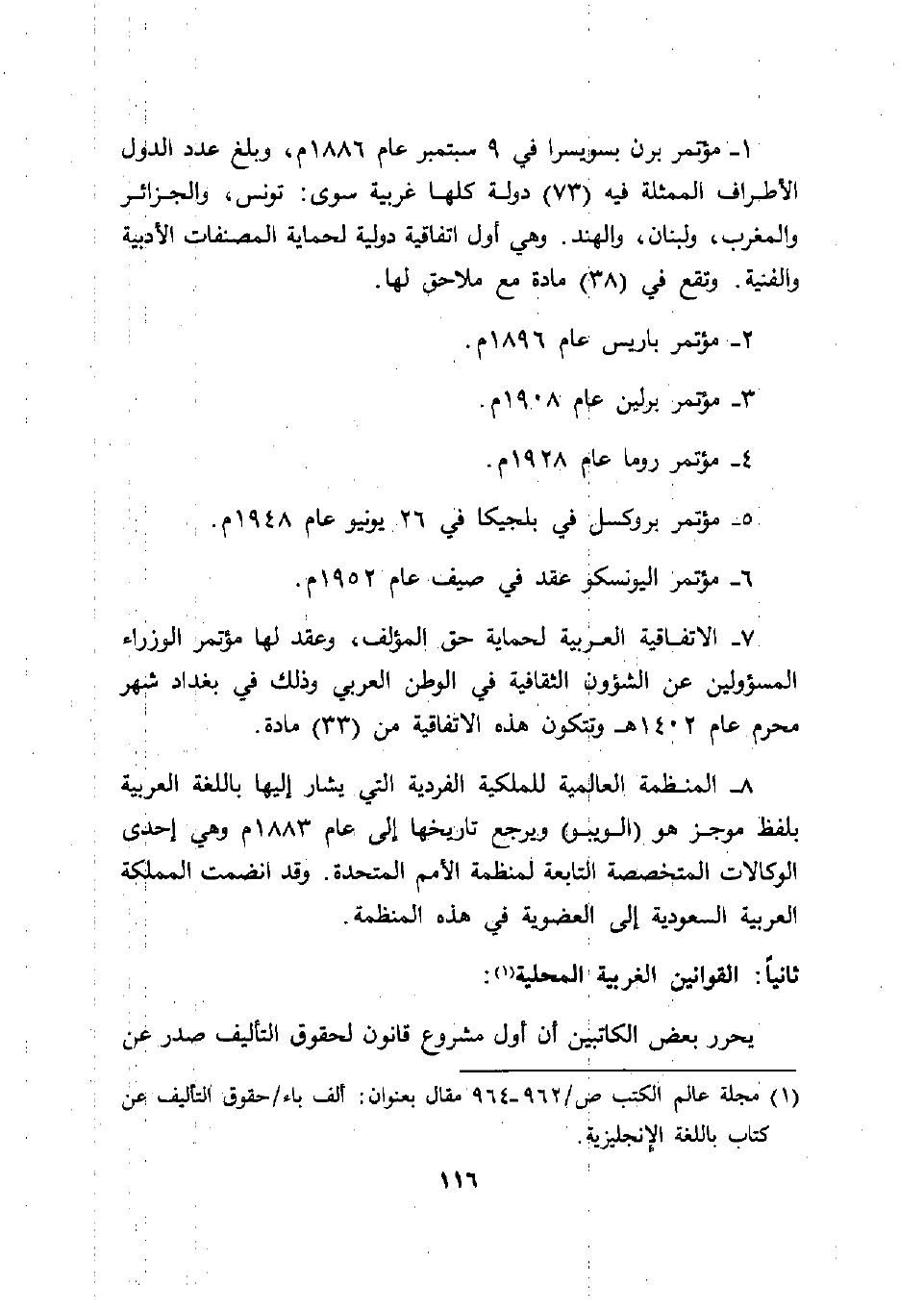 ١ـ مؤتمر برن بسويسرا في ٩ سبتمبر عام ١٨٨٦م، وبلغ عدد الدول الأطراف الممثلة فيه (٧٣) دولة كلها غربية سوى: تونس، والجزائر والمغرب، ولبنان، والهند. وهي أول اتفاقية دولية لحماية المصنفات الأدبية والفنية. وتقع في (٣٨) مادة مع ملاحق لها.

٢ـ مؤتمر باريس عام ١٨٩٦م.

٣ـ مؤتمر برلين عام ١٩٠٨م.

٤ـ مؤتمر روما عام ١٩٢٨م.

٥ـ مؤتمر بروكسل في بلجيكا في ٢٦ يونيو عام ١٩٤٨م.

٦ـ مؤتمر اليونسكو عقد في صيف عام ١٩٥٢م.

٧ـ الاتفاقية العربية لحماية حق المؤلف، وعقد لها مؤتمر الوزراء المسؤولين عن الشؤون الثقافية في الوطن العربي وذلك في بغداد شهر محرم عام ١٤٠٢هـ وتتكون هذه الاتفاقية من (٣٣) مادة.

٨ـ المنظمة العالمية للملكية الفردية التي يشار إليها باللغة العربية بلفظ موجز هو (الويبو) ويرجع تاريخها إلى عام ١٨٨٣م وهي إحدى الوكالات المتخصصة التابعة لمنظمة الأمم المتحدة. وقد انضمت المملكة العربية السعودية إلى العضوية في هذه المنظمة.

ثانياً: القوانين الغربية المحلية(١):

يحرر بعض الكاتبين أن أول مشروع قانون لحقوق التأليف صدر عن

(١) مجلة عالم الكتب ص/٩٦٢ـ٩٦٤ مقال بعنوان: ألف باء/حقوق التأليف عن كتاب باللغة الإنجليزية.

١١٦